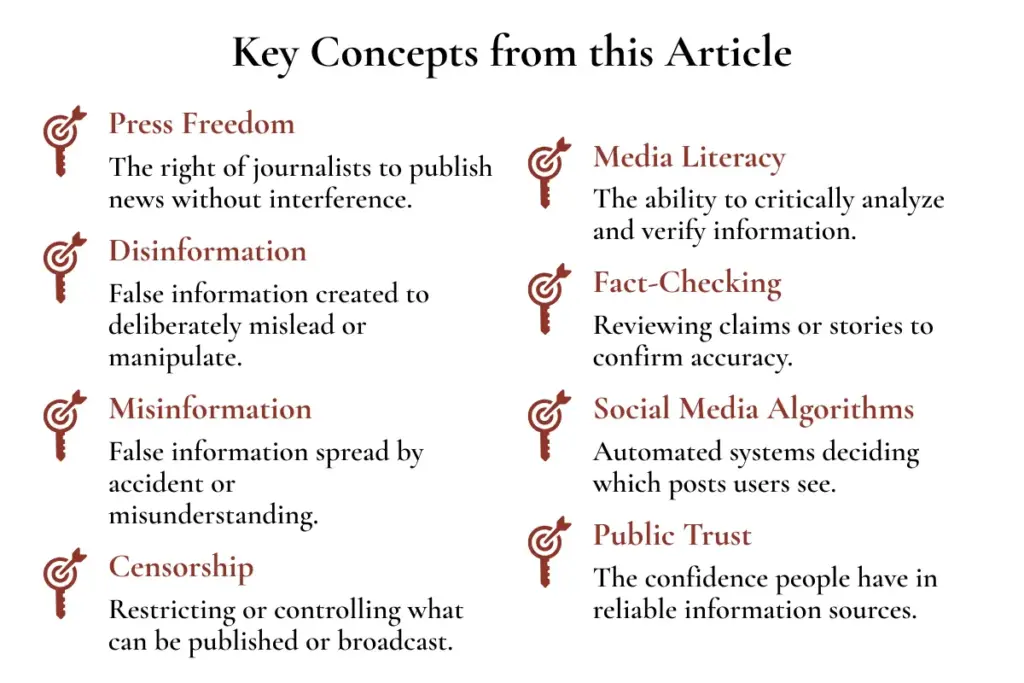 Key Concepts from this Article

Press Freedom
The right of journalists to publish news without interference.

Disinformation
False information created to deliberately mislead or manipulate.

Misinformation
False information spread by accident or misunderstanding.

Censorship
Restricting or controlling what can be published or broadcast.

Media Literacy
The ability to critically analyze and verify information.

Fact-Checking
Reviewing claims or stories to confirm accuracy.

Social Media Algorithms
Automated systems deciding which posts users see.

Public Trust
The confidence people have in reliable information sources.